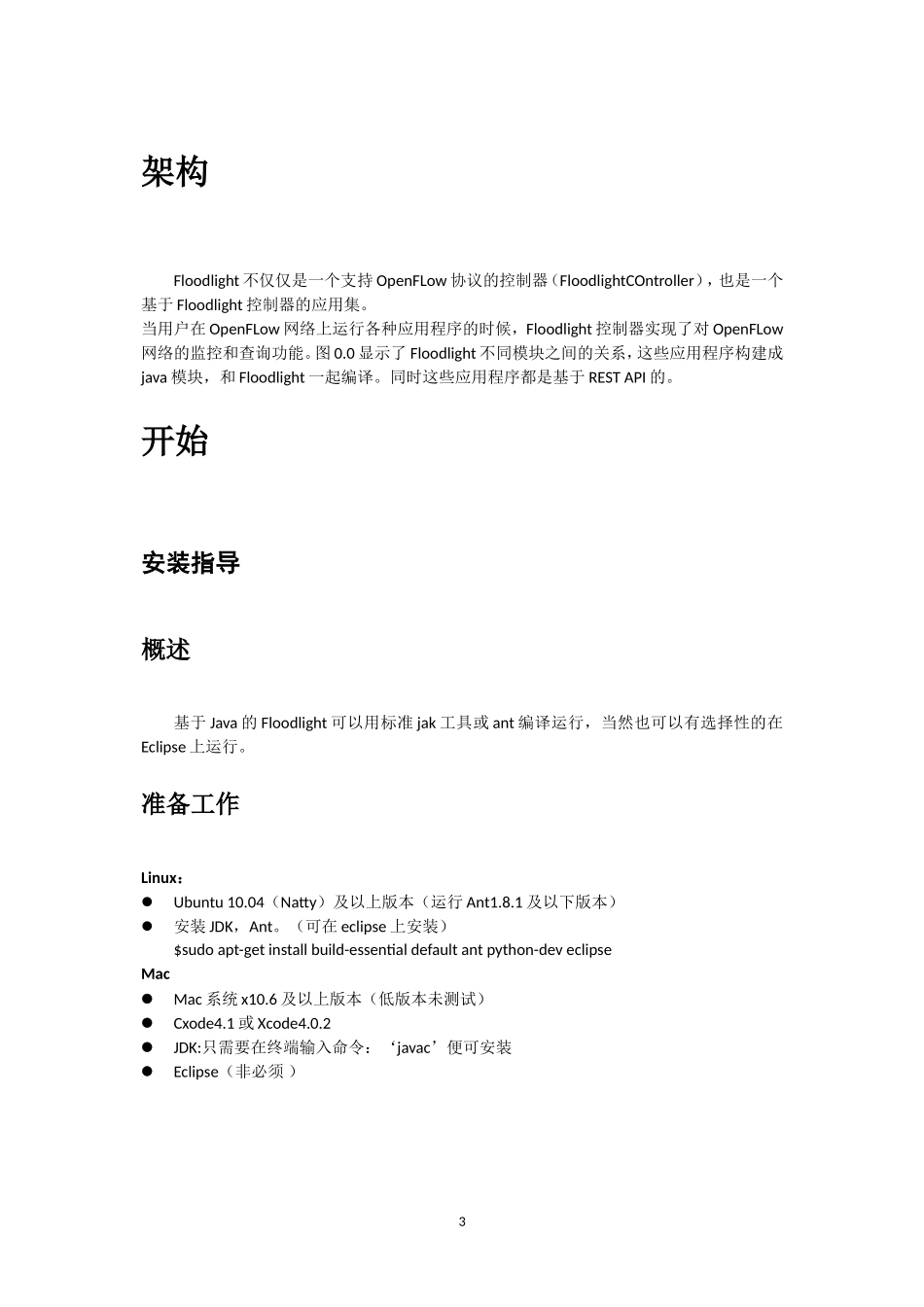 架构

Floodlight 不仅仅是一个支持 OpenFLow 协议的控制器（FloodlightCOntroller），也是一个基于 Floodlight 控制器的应用集。
当用户在 OpenFLow 网络上运行各种应用程序的时候，Floodlight 控制器实现了对 OpenFLow 网络的监控和查询功能。图 0.0 显示了 Floodlight 不同模块之间的关系，这些应用程序构建成 java 模块，和 Floodlight 一起编译。同时这些应用程序都是基于 REST API 的。

开始

安装指导

概述

基于 Java 的 Floodlight 可以用标准 jak 工具或 ant 编译运行，当然也可以有选择性的在 Eclipse 上运行。

准备工作

Linux：
● Ubuntu 10.04（Natty）及以上版本（运行 Ant1.8.1 及以下版本）
● 安装 JDK，Ant。（可在 eclipse 上安装）
$sudo apt-get install build-essential default ant python-dev eclipse
Mac
● Mac 系统 x10.6 及以上版本（低版本未测试）
● Cxode4.1 或 Xcode4.0.2
● JDK:只需要在终端输入命令：‘javac’便可安装
● Eclipse（非必须 ）

3